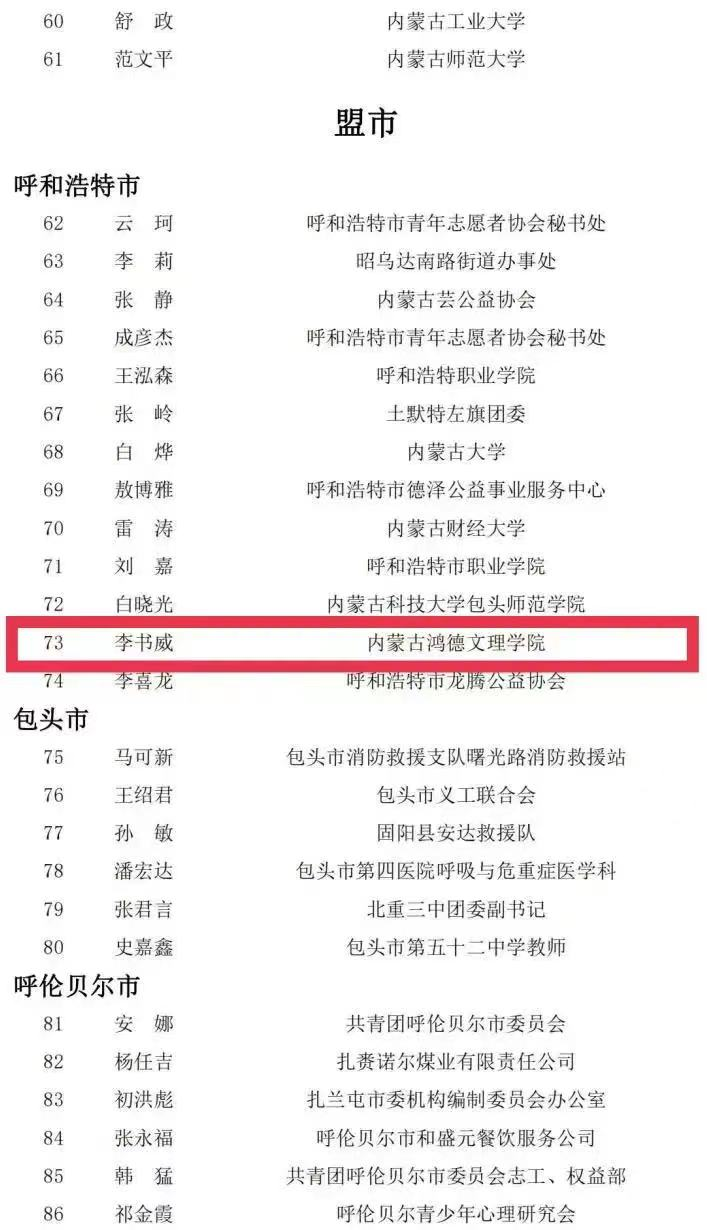 60 舒 政 内蒙古工业大学
61 范文平 内蒙古师范大学

盟市

呼和浩特市
62 云 珂 呼和浩特市青年志愿者协会秘书处
63 李 莉 昭乌达南路街道办事处
64 张 静 内蒙古芸公益协会
65 成彦杰 呼和浩特市青年志愿者协会秘书处
66 王泓森 呼和浩特职业学院
67 张 岭 土默特左旗团委
68 白 烨 内蒙古大学
69 敖博雅 呼和浩特市德泽公益事业服务中心
70 雷 涛 内蒙古财经大学
71 刘 嘉 呼和浩特市职业学院
72 白晓光 内蒙古科技大学包头师范学院
73 李书威 内蒙古鸿德文理学院
74 李喜龙 呼和浩特市龙腾公益协会

包头市
75 马可新 包头市消防救援支队曙光路消防救援站
76 王绍君 包头市义工联合会
77 孙 敏 固阳县安达救援队
78 潘宏达 包头市第四医院呼吸与危重症医学科
79 张君言 北重三中团委副书记
80 史嘉鑫 包头市第五十二中学教师

呼伦贝尔市
81 安 娜 共青团呼伦贝尔市委员会
82 杨任吉 扎赉诺尔煤业有限责任公司
83 初洪彪 扎兰屯市委机构编制委员会办公室
84 张永福 呼伦贝尔市和盛元餐饮服务公司
85 韩 猛 共青团呼伦贝尔市委员会志工、权益部
86 祁金霞 呼伦贝尔青少年心理研究会